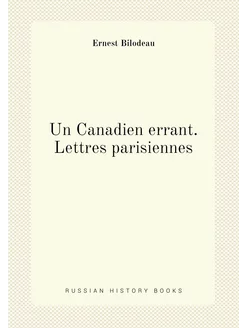 Ernest Bilodeau

Un Canadien errant.
Lettres parisiennes

RUSSIAN HISTORY BOOKS